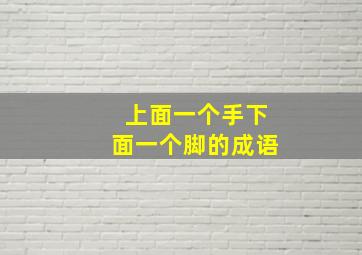 上面一个手下面一个脚的成语